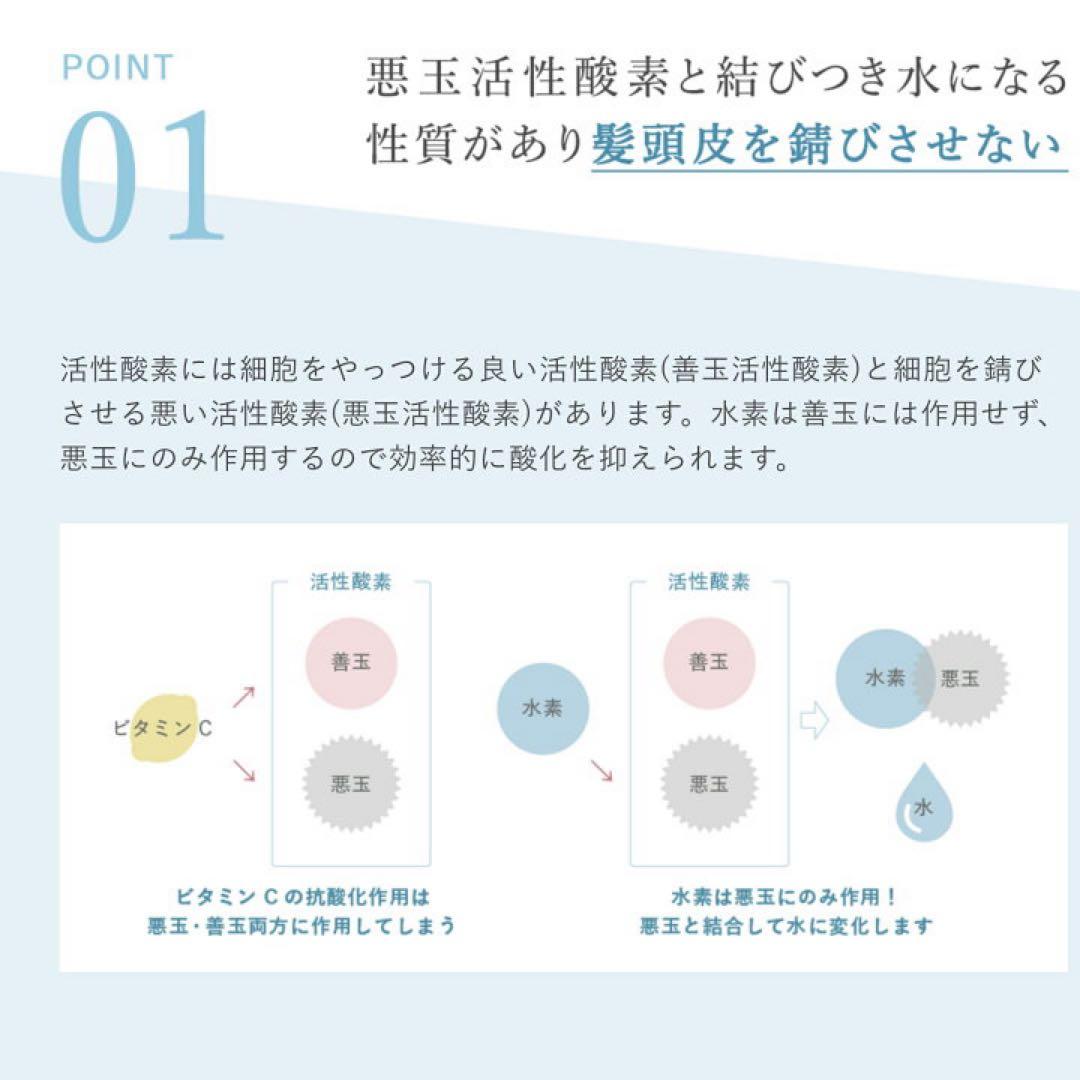 POINT
01

悪玉活性酸素と結びつき水になる性質があり髪頭皮を錆びさせない

活性酸素には細胞をやっつける良い活性酸素(善玉活性酸素)と細胞を錆びさせる悪い活性酸素(悪玉活性酸素)があります。水素は善玉には作用せず、悪玉にのみ作用するので効率的に酸化を抑えられます。

活性酸素

ビタミンC

善玉

悪玉

ビタミンCの抗酸化作用は
悪玉・善玉両方に作用してしまう

活性酸素

水素

善玉

悪玉

水素

悪玉

水

水素は悪玉にのみ作用！
悪玉と結合して水に変化します